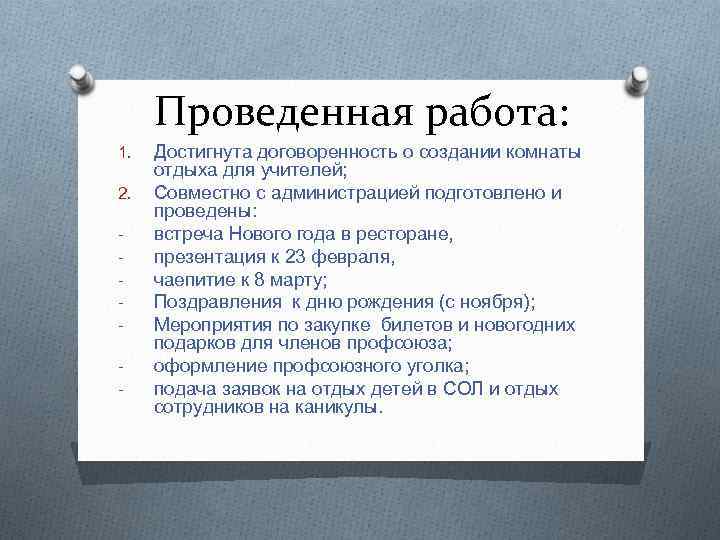 Проведенная работа:

1. Достигнута договоренность о создании комнаты отдыха для учителей;
2. Совместно с администрацией подготовлено и проведены:
- встреча Нового года в ресторане,
- презентация к 23 февраля,
- чаепитие к 8 марту;
- Поздравления к дню рождения (с ноября);
- Мероприятия по закупке билетов и новогодних подарков для членов профсоюза;
- оформление профсоюзного уголка;
- подача заявок на отдых детей в СОЛ и отдых сотрудников на каникулы.